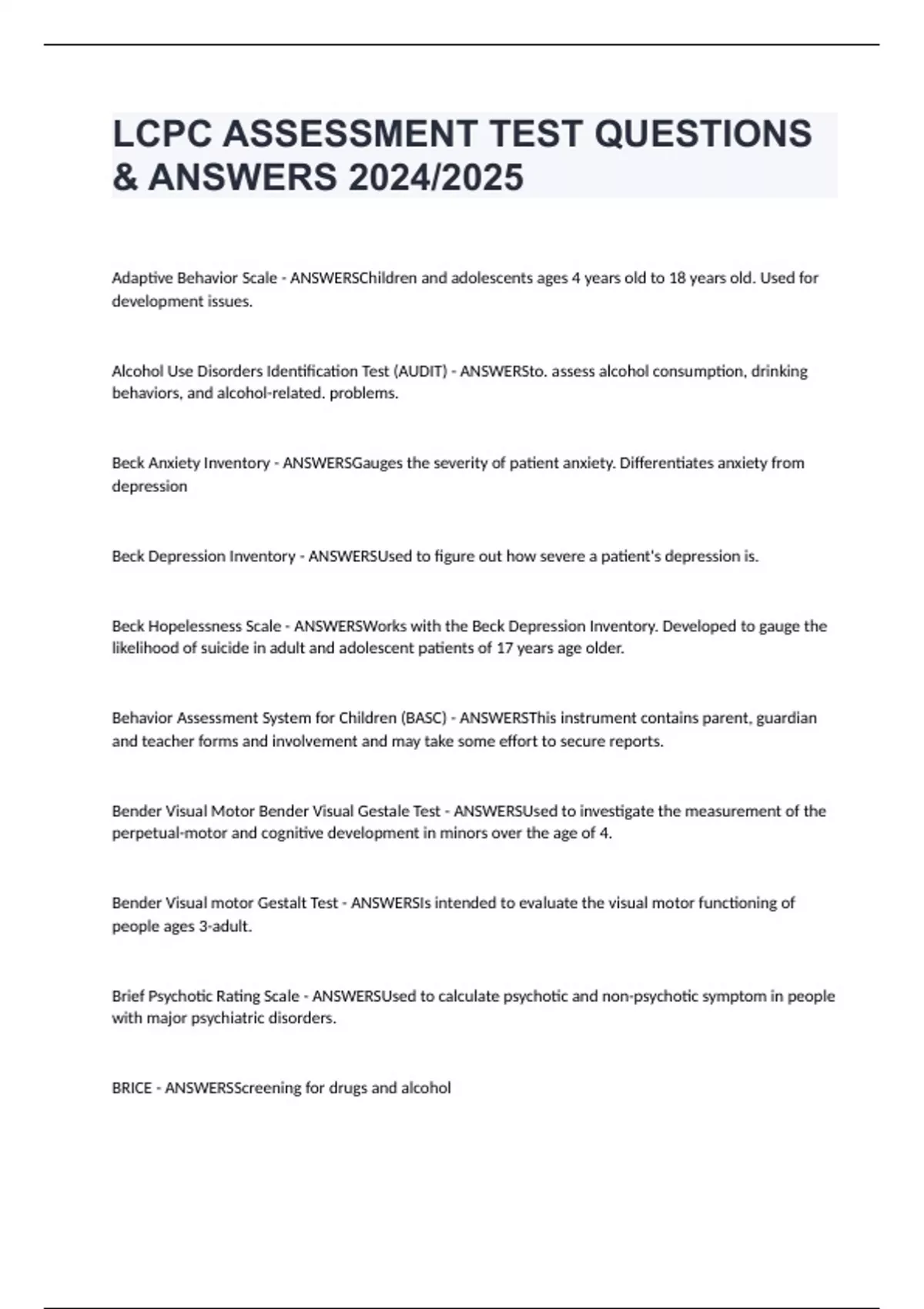 LCPC ASSESSMENT TEST QUESTIONS & ANSWERS 2024/2025

Adaptive Behavior Scale - ANSWERSChildren and adolescents ages 4 years old to 18 years old. Used for development issues.

Alcohol Use Disorders Identification Test (AUDIT) - ANSWERSto. assess alcohol consumption, drinking behaviors, and alcohol-related. problems.

Beck Anxiety Inventory - ANSWERSGauges the severity of patient anxiety. Differentiates anxiety from depression

Beck Depression Inventory - ANSWERSUsed to figure out how severe a patient's depression is.

Beck Hopelessness Scale - ANSWERSWorks with the Beck Depression Inventory. Developed to gauge the likelihood of suicide in adult and adolescent patients of 17 years age older.

Behavior Assessment System for Children (BASC) - ANSWERSThis instrument contains parent, guardian and teacher forms and involvement and may take some effort to secure reports.

Bender Visual Motor Bender Visual Gestale Test - ANSWERSUsed to investigate the measurement of the perpetual-motor and cognitive development in minors over the age of 4.

Bender Visual motor Gestalt Test - ANSWERSIs intended to evaluate the visual motor functioning of people ages 3-adult.

Brief Psychotic Rating Scale - ANSWERSUsed to calculate psychotic and non-psychotic symptom in people with major psychiatric disorders.

BRICE - ANSWERSScreening for drugs and alcohol